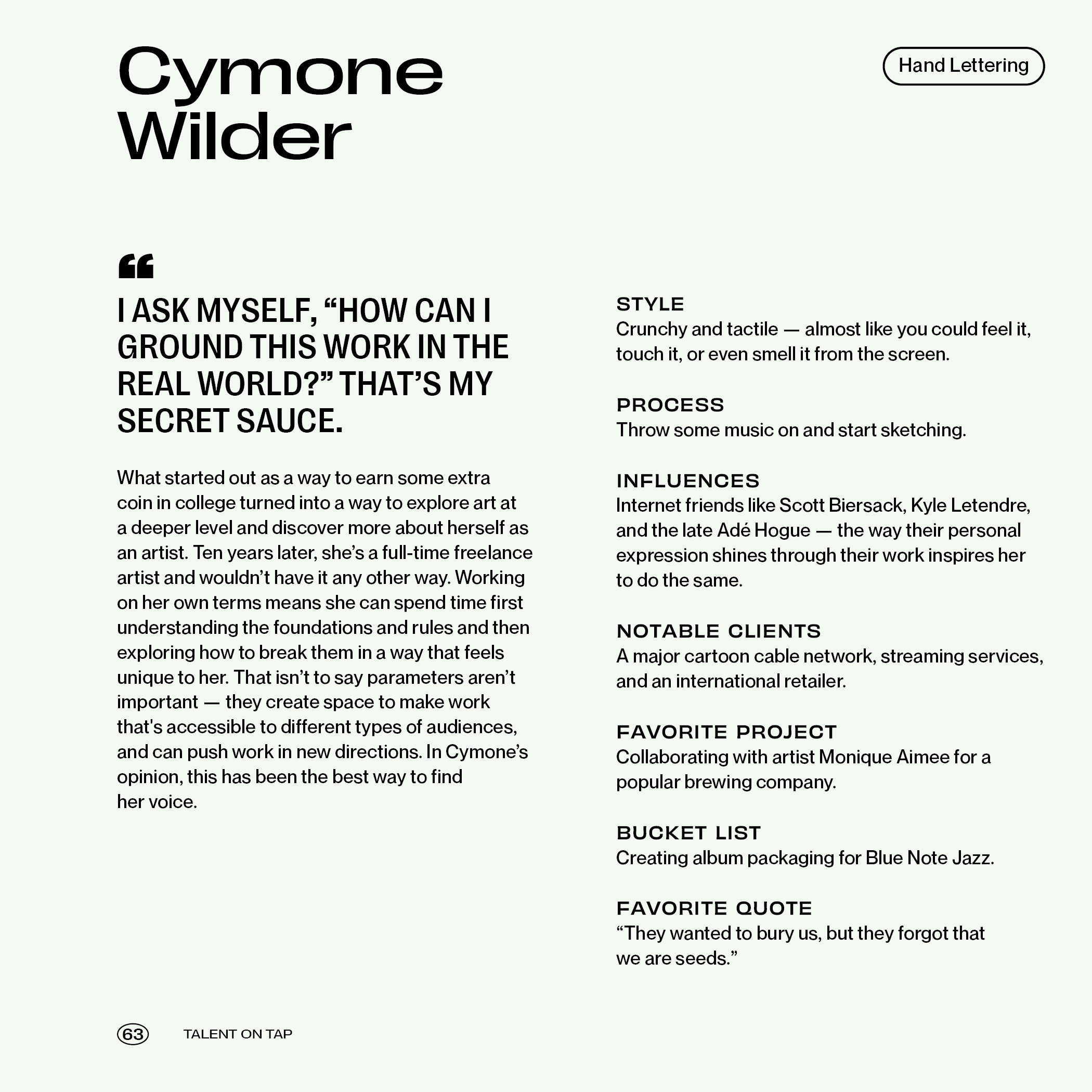 Cymone
Wilder

Hand Lettering

"

I ASK MYSELF, "HOW CAN I GROUND THIS WORK IN THE REAL WORLD?" THAT'S MY SECRET SAUCE.

What started out as a way to earn some extra coin in college turned into a way to explore art at a deeper level and discover more about herself as an artist. Ten years later, she's a full-time freelance artist and wouldn't have it any other way. Working on her own terms means she can spend time first understanding the foundations and rules and then exploring how to break them in a way that feels unique to her. That isn't to say parameters aren't important — they create space to make work that's accessible to different types of audiences, and can push work in new directions. In Cymone's opinion, this has been the best way to find her voice.

STYLE
Crunchy and tactile — almost like you could feel it, touch it, or even smell it from the screen.

PROCESS
Throw some music on and start sketching.

INFLUENCES
Internet friends like Scott Biersack, Kyle Letendre, and the late Adé Hogue — the way their personal expression shines through their work inspires her to do the same.

NOTABLE CLIENTS
A major cartoon cable network, streaming services, and an international retailer.

FAVORITE PROJECT
Collaborating with artist Monique Aimee for a popular brewing company.

BUCKET LIST
Creating album packaging for Blue Note Jazz.

FAVORITE QUOTE
"They wanted to bury us, but they forgot that we are seeds."

63 TALENT ON TAP